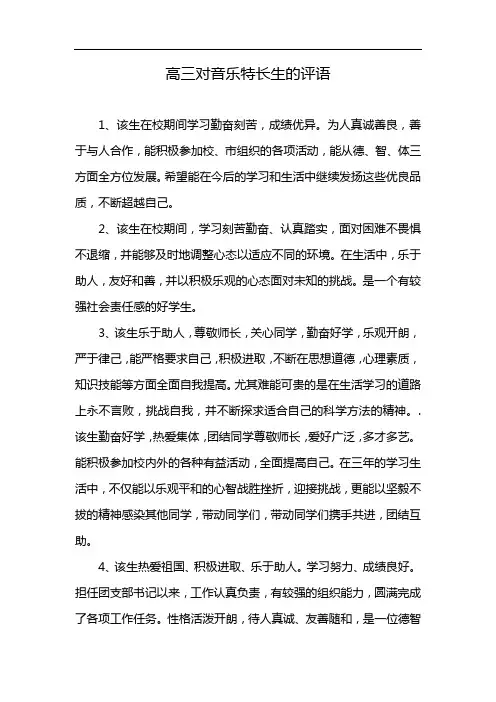 高三对音乐特长生的评语

1、该生在校期间学习勤奋刻苦，成绩优异。为人真诚善良，善于与人合作，能积极参加校、市组织的各项活动，能从德、智、体三方面全方位发展。希望能在今后的学习和生活中继续发扬这些优良品质，不断超越自己。

2、该生在校期间，学习刻苦勤奋、认真踏实，面对困难不畏惧不退缩，并能够及时地调整心态以适应不同的环境。在生活中，乐于助人，友好和善，并以积极乐观的心态面对未知的挑战。是一个有较强社会责任感的好学生。

3、该生乐于助人，尊敬师长，关心同学，勤奋好学，乐观开朗，严于律己，能严格要求自己，积极进取，不断在思想道德，心理素质，知识技能等方面全面自我提高。尤其难能可贵的是在生活学习的道路上永不言败，挑战自我，并不断探求适合自己的科学方法的精神。.该生勤奋好学，热爱集体，团结同学尊敬师长，爱好广泛，多才多艺。能积极参加校内外的各种有益活动，全面提高自己。在三年的学习生活中，不仅能以乐观平和的心智战胜挫折，迎接挑战，更能以坚毅不拔的精神感染其他同学，带动同学们，带动同学们携手共进，团结互助。

4、该生热爱祖国、积极进取、乐于助人。学习努力、成绩良好。担任团支部书记以来，工作认真负责，有较强的组织能力，圆满完成了各项工作任务。性格活泼开朗，待人真诚、友善随和，是一位德智